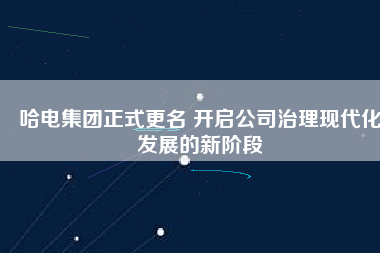 哈电集团正式更名 开启公司治理现代化发展的新阶段